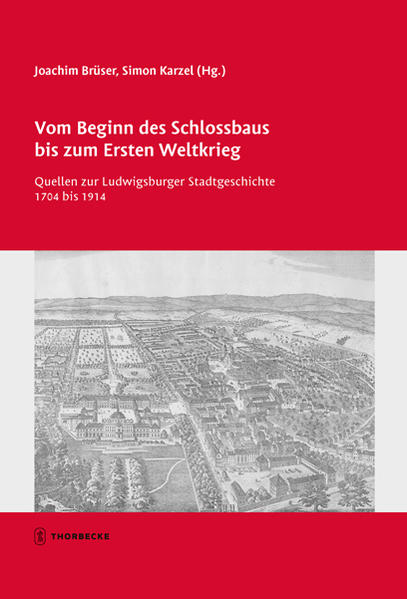 Joachim Brüser, Simon Karzel (Hg.)

Vom Beginn des Schlossbaus bis zum Ersten Weltkrieg

Quellen zur Ludwigsburger Stadtgeschichte 1704 bis 1914

THORBECKE